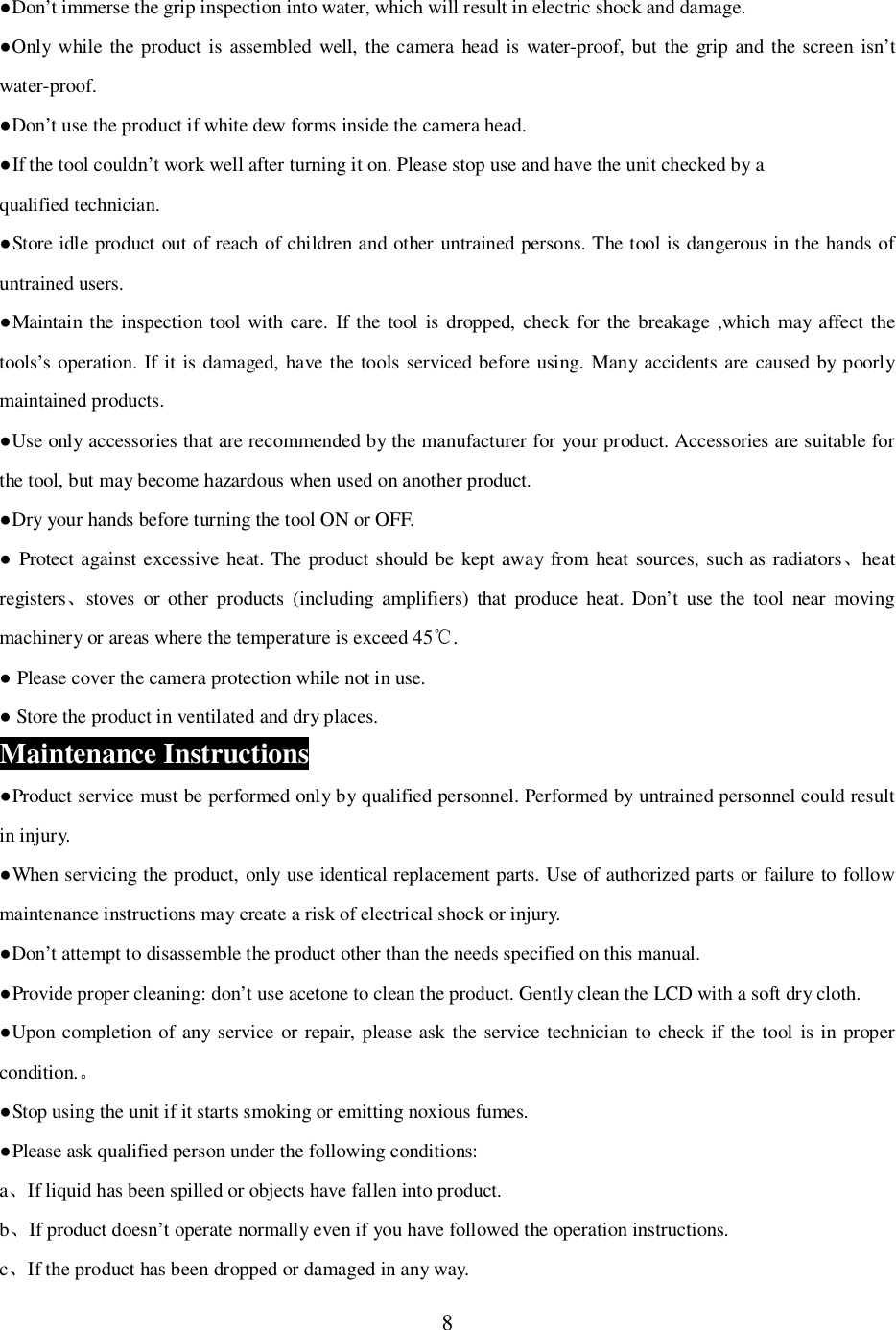 ●Don’t immerse the grip inspection into water, which will result in electric shock and damage.

●Only while the product is assembled well, the camera head is water-proof, but the grip and the screen isn’t water-proof.

●Don’t use the product if white dew forms inside the camera head.

●If the tool couldn’t work well after turning it on. Please stop use and have the unit checked by a qualified technician.

●Store idle product out of reach of children and other untrained persons. The tool is dangerous in the hands of untrained users.

●Maintain the inspection tool with care. If the tool is dropped, check for the breakage ,which may affect the tools’s operation. If it is damaged, have the tools serviced before using. Many accidents are caused by poorly maintained products.

●Use only accessories that are recommended by the manufacturer for your product. Accessories are suitable for the tool, but may become hazardous when used on another product.

●Dry your hands before turning the tool ON or OFF.

● Protect against excessive heat. The product should be kept away from heat sources, such as radiators、heat registers、stoves or other products (including amplifiers) that produce heat. Don’t use the tool near moving machinery or areas where the temperature is exceed 45℃.

● Please cover the camera protection while not in use.

● Store the product in ventilated and dry places.

Maintenance Instructions

●Product service must be performed only by qualified personnel. Performed by untrained personnel could result in injury.

●When servicing the product, only use identical replacement parts. Use of authorized parts or failure to follow maintenance instructions may create a risk of electrical shock or injury.

●Don’t attempt to disassemble the product other than the needs specified on this manual.

●Provide proper cleaning: don’t use acetone to clean the product. Gently clean the LCD with a soft dry cloth.

●Upon completion of any service or repair, please ask the service technician to check if the tool is in proper condition.。

●Stop using the unit if it starts smoking or emitting noxious fumes.

●Please ask qualified person under the following conditions:

a、If liquid has been spilled or objects have fallen into product.

b、If product doesn’t operate normally even if you have followed the operation instructions.

c、If the product has been dropped or damaged in any way.

8